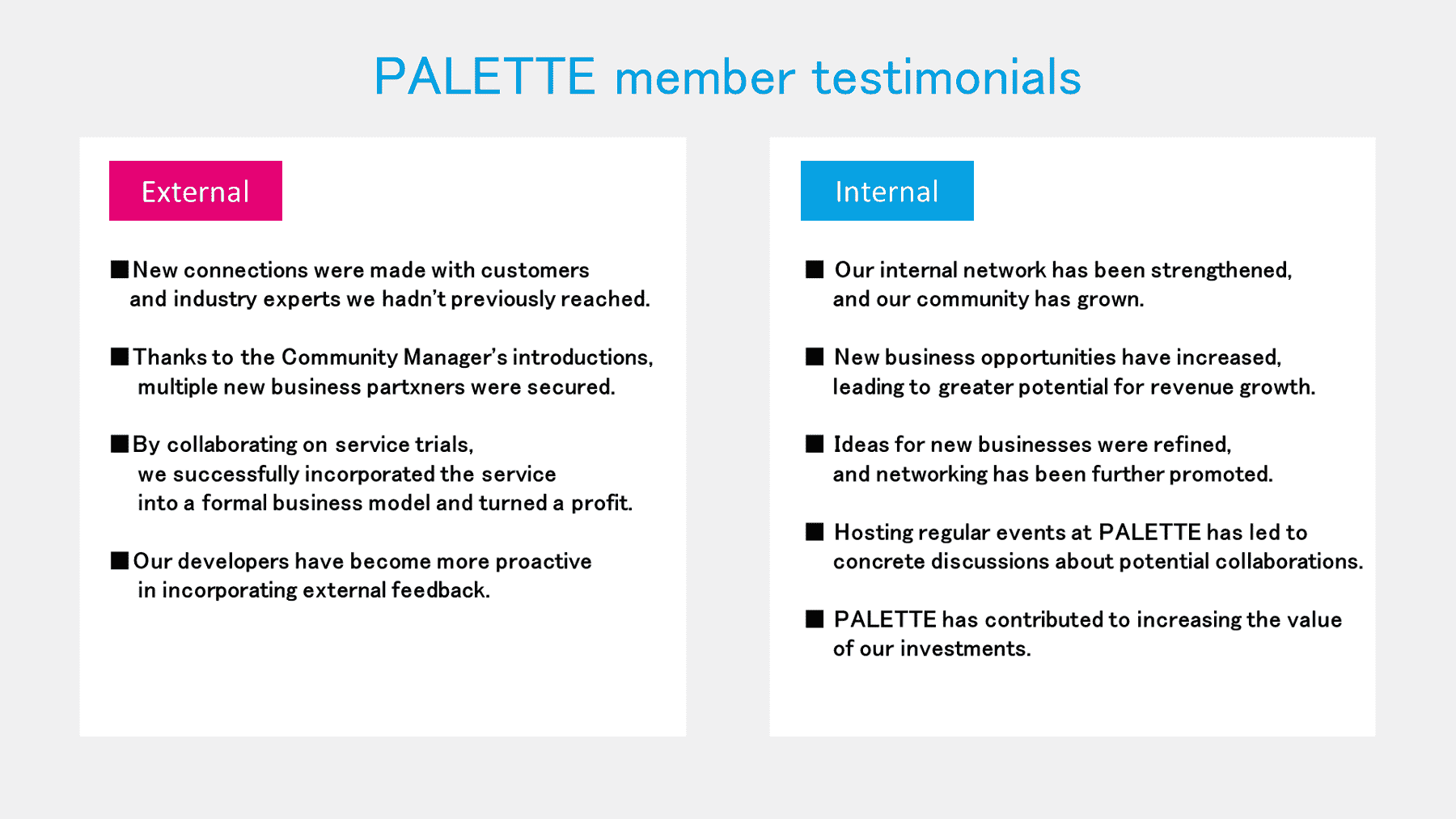 PALETTE member testimonials

External

■New connections were made with customers and industry experts we hadn't previously reached.

■Thanks to the Community Manager's introductions, multiple new business partxners were secured.

■By collaborating on service trials, we successfully incorporated the service into a formal business model and turned a profit.

■Our developers have become more proactive in incorporating external feedback.

Internal

■ Our internal network has been strengthened, and our community has grown.

■ New business opportunities have increased, leading to greater potential for revenue growth.

■ Ideas for new businesses were refined, and networking has been further promoted.

■ Hosting regular events at PALETTE has led to concrete discussions about potential collaborations.

■ PALETTE has contributed to increasing the value of our investments.